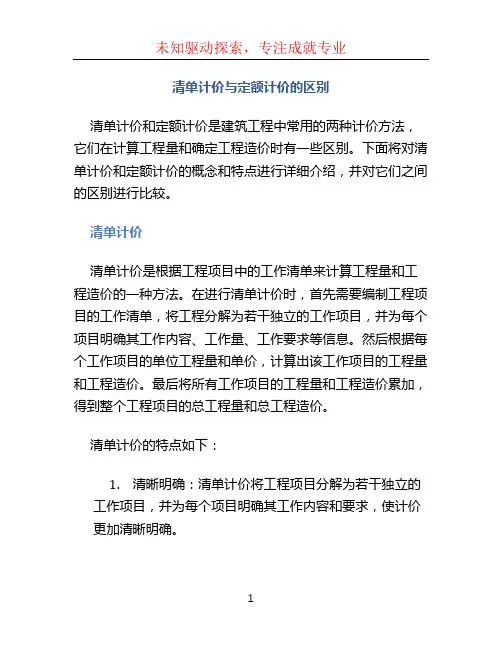 未知驱动探索，专注成就专业

清单计价与定额计价的区别

清单计价和定额计价是建筑工程中常用的两种计价方法，它们在计算工程量和确定工程造价时有一些区别。下面将对清单计价和定额计价的概念和特点进行详细介绍，并对它们之间的区别进行比较。

清单计价

清单计价是根据工程项目中的工作清单来计算工程量和工程造价的一种方法。在进行清单计价时，首先需要编制工程项目的工作清单，将工程分解为若干独立的工作项目，并为每个项目明确其工作内容、工作量、工作要求等信息。然后根据每个工作项目的单位工程量和单价，计算出该工作项目的工程量和工程造价。最后将所有工作项目的工程量和工程造价累加，得到整个工程项目的总工程量和总工程造价。

清单计价的特点如下：

1. 清晰明确：清单计价将工程项目分解为若干独立的工作项目，并为每个项目明确其工作内容和要求，使计价更加清晰明确。

1